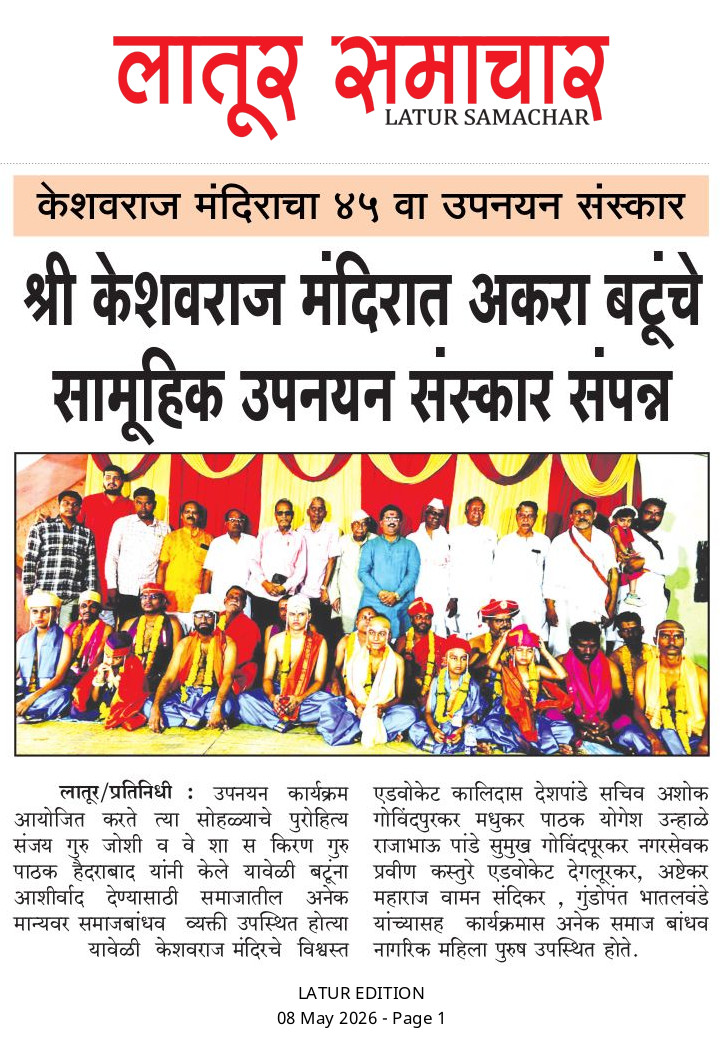 लातूर समाचार
LATUR SAMACHAR

केशवराज मंदिराचा ४५ वा उपनयन संस्कार

श्री केशवराज मंदिरात अकरा बटूंचे सामूहिक उपनयन संस्कार संपन्न

लातूर/प्रतिनिधी : उपनयन कार्यक्रम आयोजित करते त्या सोहळ्याचे पुरोहित्य संजय गुरु जोशी व वे शा स किरण गुरु पाठक हैदराबाद यांनी केले यावेळी बटूंना आशीर्वाद देण्यासाठी समाजातील अनेक मान्यवर समाजबांधव व्यक्ती उपस्थित होत्या यावेळी केशवराज मंदिरचे विश्वस्त एडवोकेट कालिदास देशपांडे सचिव अशोक गोविंदपुरकर मधुकर पाठक योगेश उन्हाळे राजाभाऊ पांडे सुमुख गोविंदपूरकर नगरसेवक प्रवीण कस्तुरे एडवोकेट देगलूरकर, अष्टेकर महाराज वामन संदिकर , गुंडोपंत भातलवंडे यांच्यासह कार्यक्रमास अनेक समाज बांधव नागरिक महिला पुरुष उपस्थित होते.

LATUR EDITION
08 May 2026 - Page 1